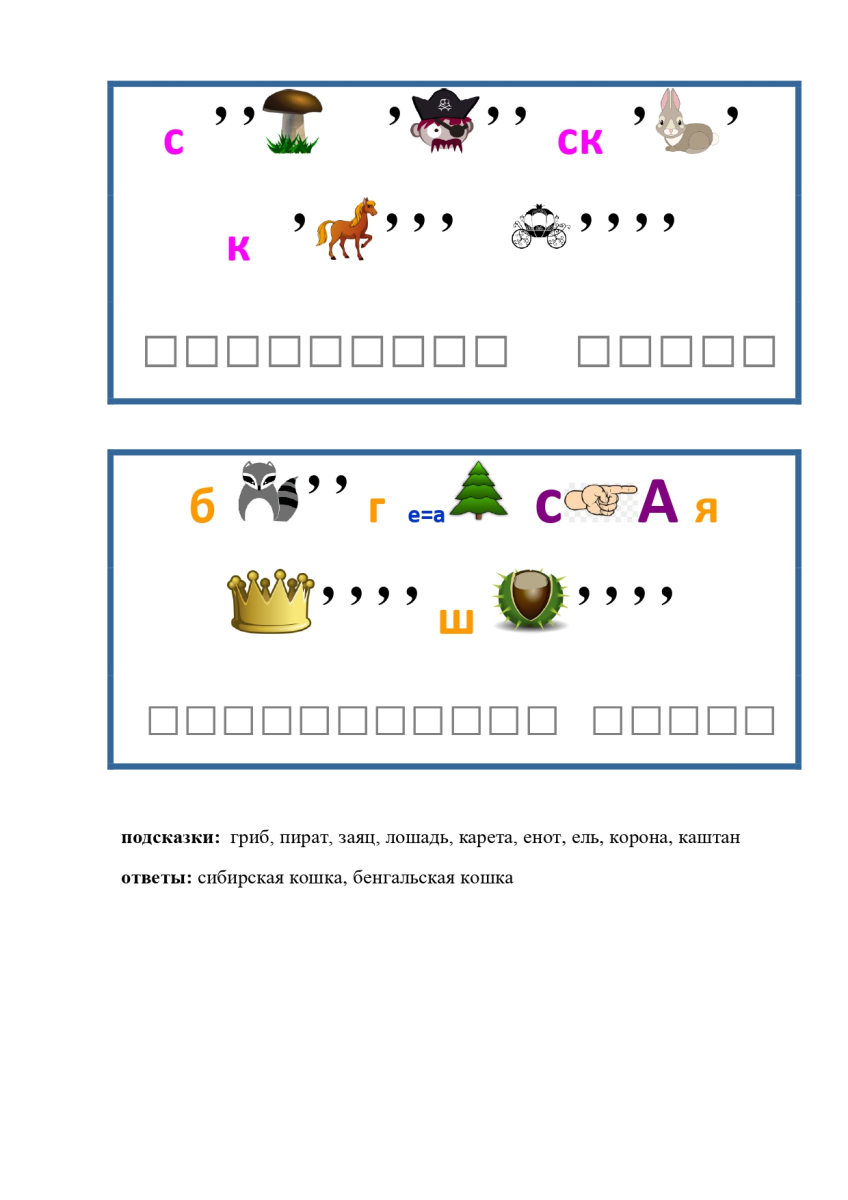 с ,, , ,, ск , ,

к , ,,, ,,,,

□□□□□□□□□ □□□□□

б ,, г е=а с А я

,,,, ш ,,,,

□□□□□□□□□□□ □□□□□

**подсказки:** гриб, пират, заяц, лошадь, карета, енот, ель, корона, каштан

**ответы:** сибирская кошка, бенгальская кошка